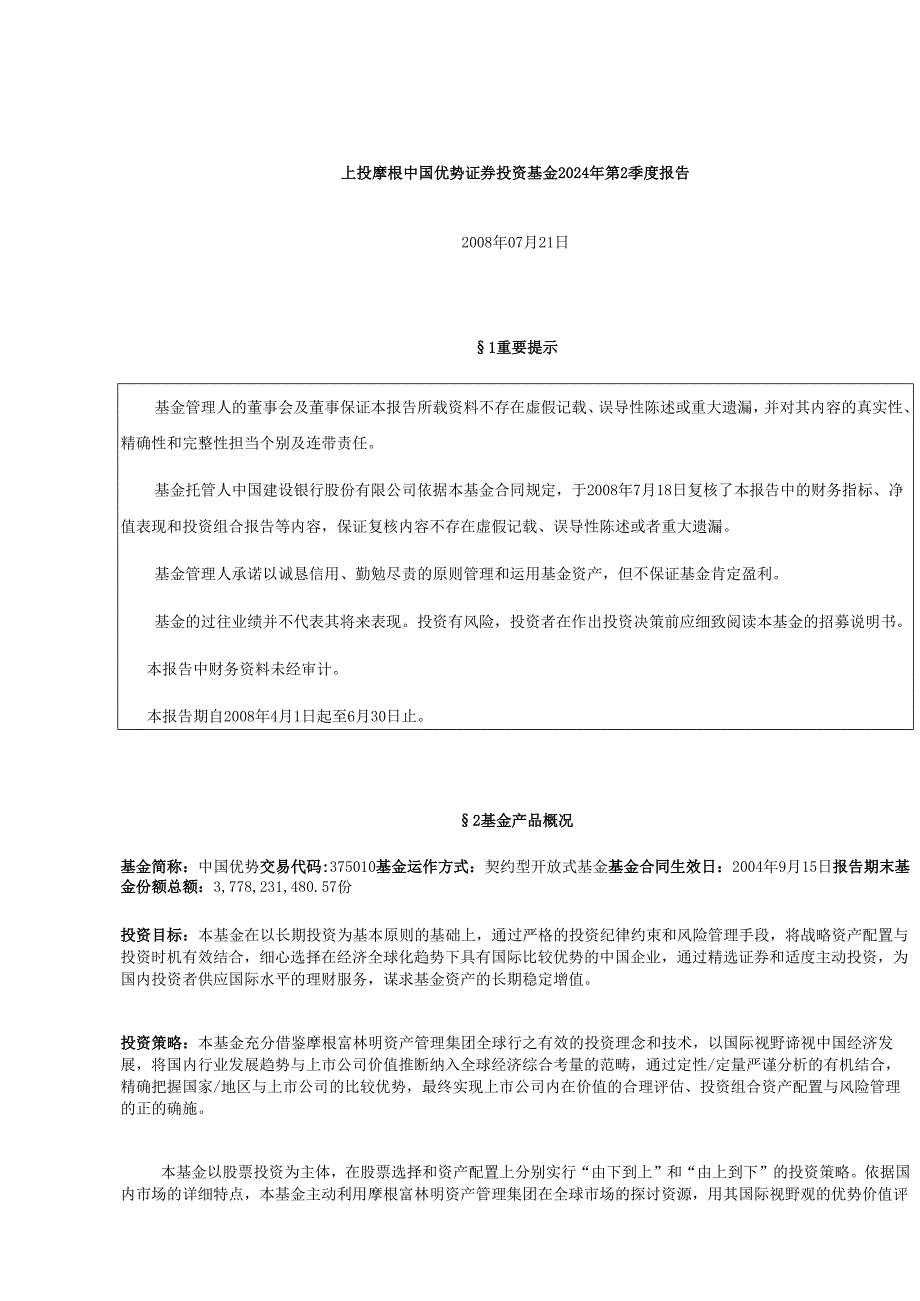 上投摩根中国优势证券投资基金2024年第2季度报告

2008年07月21日

§1重要提示

基金管理人的董事会及董事保证本报告所载资料不存在虚假记载、误导性陈述或重大遗漏，并对其内容的真实性、精确性和完整性担当个别及连带责任。

基金托管人中国建设银行股份有限公司依据本基金合同规定，于2008年7月18日复核了本报告中的财务指标、净值表现和投资组合报告等内容，保证复核内容不存在虚假记载、误导性陈述或者重大遗漏。

基金管理人承诺以诚恳信用、勤勉尽责的原则管理和运用基金资产，但不保证基金肯定盈利。

基金的过往业绩并不代表其将来表现。投资有风险，投资者在作出投资决策前应细致阅读本基金的招募说明书。

本报告中财务资料未经审计。

本报告期自2008年4月1日起至6月30日止。

§2基金产品概况

基金简称：中国优势交易代码：375010基金运作方式：契约型开放式基金基金合同生效日：2004年9月15日报告期末基金份额总额：3,778,231,480.57份

投资目标：本基金在以长期投资为基本原则的基础上，通过严格的投资纪律约束和风险管理手段，将战略资产配置与投资时机有效结合，细心选择在经济全球化趋势下具有国际比较优势的中国企业，通过精选证券和适度主动投资，为国内投资者供应国际水平的理财服务，谋求基金资产的长期稳定增值。

投资策略：本基金充分借鉴摩根富林明资产管理集团全球行之有效的投资理念和技术，以国际视野谛视中国经济发展，将国内行业发展趋势与上市公司价值推断纳入全球经济综合考量的范畴，通过定性/定量严谨分析的有机结合，精确把握国家/地区与上市公司的比较优势，最终实现上市公司内在价值的合理评估、投资组合资产配置与风险管理的正的确施。

本基金以股票投资为主体，在股票选择和资产配置上分别实行“由下到上”和“由上到下”的投资策略。依据国内市场的详细特点，本基金主动利用摩根富林明资产管理集团在全球市场的探讨资源，用其国际视野观的优势价值评